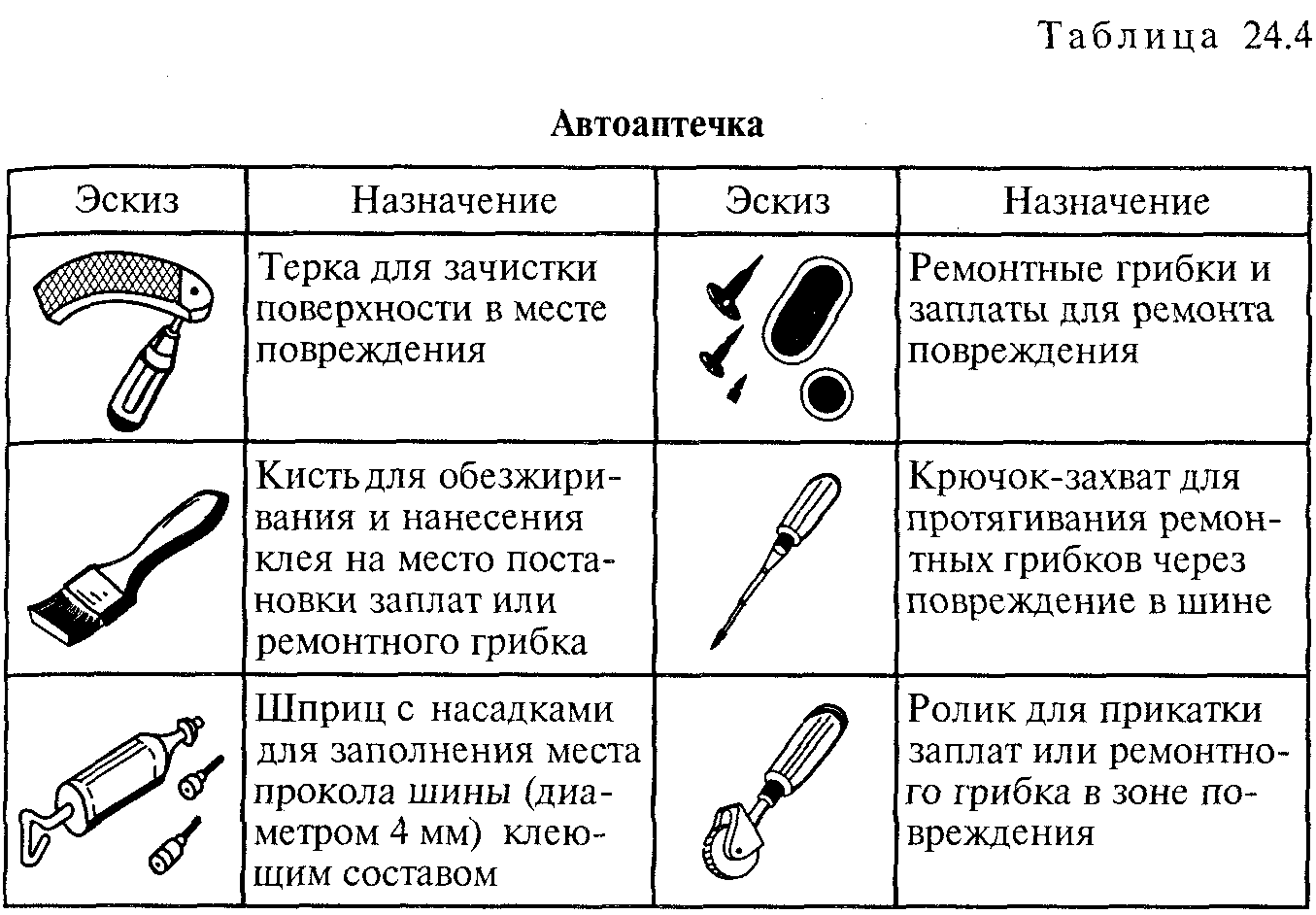 Таблица 24.4

**Автоаптечка**

| Эскиз | Назначение | Эскиз | Назначение |
|---|---|---|---|
| | Терка для зачистки поверхности в месте повреждения | | Ремонтные грибки и заплаты для ремонта повреждения |
| | Кисть для обезжиривания и нанесения клея на место постановки заплат или ремонтного грибка | | Крючок-захват для протягивания ремонтных грибков через повреждение в шине |
| | Шприц с насадками для заполнения места прокола шины (диаметром 4 мм) клеющим составом | | Ролик для прикатки заплат или ремонтного грибка в зоне повреждения |